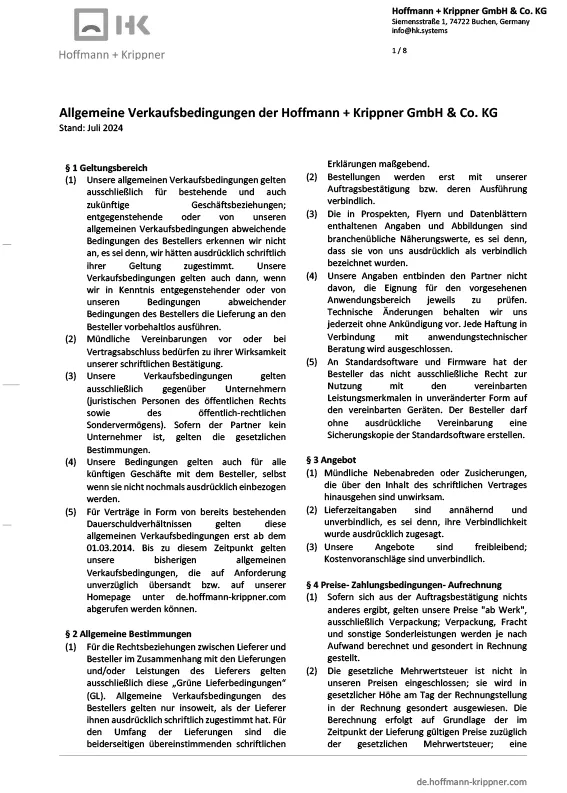 HK
Hoffmann + Krippner

Hoffmann + Krippner GmbH & Co. KG
Siemensstraße 1, 74722 Buchen, Germany
info@hk.systems

1 / 8

Allgemeine Verkaufsbedingungen der Hoffmann + Krippner GmbH & Co. KG
Stand: Juli 2024

§ 1 Geltungsbereich
(1) Unsere allgemeinen Verkaufsbedingungen gelten ausschließlich für bestehende und auch zukünftige Geschäftsbeziehungen; entgegenstehende oder von unseren allgemeinen Verkaufsbedingungen abweichende Bedingungen des Bestellers erkennen wir nicht an, es sei denn, wir hätten ausdrücklich schriftlich ihrer Geltung zugestimmt. Unsere Verkaufsbedingungen gelten auch dann, wenn wir in Kenntnis entgegenstehender oder von unseren Bedingungen abweichender Bedingungen des Bestellers die Lieferung an den Besteller vorbehaltlos ausführen.
(2) Mündliche Vereinbarungen vor oder bei Vertragsabschluss bedürfen zu ihrer Wirksamkeit unserer schriftlichen Bestätigung.
(3) Unsere Verkaufsbedingungen gelten ausschließlich gegenüber Unternehmern (juristischen Personen des öffentlichen Rechts sowie des öffentlich-rechtlichen Sondervermögens). Sofern der Partner kein Unternehmer ist, gelten die gesetzlichen Bestimmungen.
(4) Unsere Bedingungen gelten auch für alle künftigen Geschäfte mit dem Besteller, selbst wenn sie nicht nochmals ausdrücklich einbezogen werden.
(5) Für Verträge in Form von bereits bestehenden Dauerschuldverhältnissen gelten diese allgemeinen Verkaufsbedingungen erst ab dem 01.03.2014. Bis zu diesem Zeitpunkt gelten unsere bisherigen allgemeinen Verkaufsbedingungen, die auf Anforderung unverzüglich übersandt bzw. auf unserer Homepage unter de.hoffmann-krippner.com abgerufen werden können.

§ 2 Allgemeine Bestimmungen
(1) Für die Rechtsbeziehungen zwischen Lieferer und Besteller im Zusammenhang mit den Lieferungen und/oder Leistungen des Lieferers gelten ausschließlich diese „Grüne Lieferbedingungen" (GL). Allgemeine Verkaufsbedingungen des Bestellers gelten nur insoweit, als der Lieferer ihnen ausdrücklich schriftlich zugestimmt hat. Für den Umfang der Lieferungen sind die beiderseitigen übereinstimmenden schriftlichen Erklärungen maßgebend.
(2) Bestellungen werden erst mit unserer Auftragsbestätigung bzw. deren Ausführung verbindlich.
(3) Die in Prospekten, Flyern und Datenblättern enthaltenen Angaben und Abbildungen sind branchenübliche Näherungswerte, es sei denn, dass sie von uns ausdrücklich als verbindlich bezeichnet wurden.
(4) Unsere Angaben entbinden den Partner nicht davon, die Eignung für den vorgesehenen Anwendungsbereich jeweils zu prüfen. Technische Änderungen behalten wir uns jederzeit ohne Ankündigung vor. Jede Haftung in Verbindung mit anwendungstechnischer Beratung wird ausgeschlossen.
(5) An Standardsoftware und Firmware hat der Besteller das nicht ausschließliche Recht zur Nutzung mit den vereinbarten Leistungsmerkmalen in unveränderter Form auf den vereinbarten Geräten. Der Besteller darf ohne ausdrückliche Vereinbarung eine Sicherungskopie der Standardsoftware erstellen.

§ 3 Angebot
(1) Mündliche Nebenabreden oder Zusicherungen, die über den Inhalt des schriftlichen Vertrages hinausgehen sind unwirksam.
(2) Lieferzeitangaben sind annähernd und unverbindlich, es sei denn, ihre Verbindlichkeit wurde ausdrücklich zugesagt.
(3) Unsere Angebote sind freibleibend; Kostenvoranschläge sind unverbindlich.

§ 4 Preise- Zahlungsbedingungen- Aufrechnung
(1) Sofern sich aus der Auftragsbestätigung nichts anderes ergibt, gelten unsere Preise "ab Werk", ausschließlich Verpackung; Verpackung, Fracht und sonstige Sonderleistungen werden je nach Aufwand berechnet und gesondert in Rechnung gestellt.
(2) Die gesetzliche Mehrwertsteuer ist nicht in unseren Preisen eingeschlossen; sie wird in gesetzlicher Höhe am Tag der Rechnungstellung in der Rechnung gesondert ausgewiesen. Die Berechnung erfolgt auf Grundlage der im Zeitpunkt der Lieferung gültigen Preise zuzüglich der gesetzlichen Mehrwertsteuer; eine

de.hoffmann-krippner.com